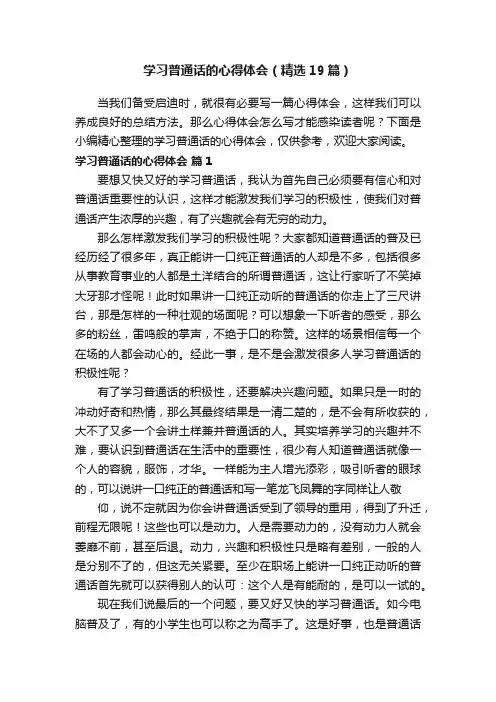 学习普通话的心得体会（精选19篇）

当我们备受启迪时，就很有必要写一篇心得体会，这样我们可以养成良好的总结方法。那么心得体会怎么写才能感染读者呢？下面是小编精心整理的学习普通话的心得体会，仅供参考，欢迎大家阅读。

学习普通话的心得体会 篇1

要想又快又好的学习普通话，我认为首先自己必须要有信心和对普通话重要性的认识，这样才能激发我们学习的积极性，使我们对普通话产生浓厚的兴趣，有了兴趣就会有无穷的动力。

那么怎样激发我们学习的积极性呢？大家都知道普通话的普及已经历经了很多年，真正能讲一口纯正普通话的人却是不多，包括很多从事教育事业的人都是土洋结合的所谓普通话，这让行家听了不笑掉大牙那才怪呢！此时如果讲一口纯正动听的普通话的你走上了三尺讲台，那是怎样的一种壮观的场面呢？可以想象一下听者的感受，那么多的粉丝，雷鸣般的掌声，不绝于口的称赞。这样的场景相信每一个在场的人都会动心的。经此一事，是不是会激发很多人学习普通话的积极性呢？

有了学习普通话的积极性，还要解决兴趣问题。如果只是一时的冲动好奇和热情，那么其最终结果是一清二楚的，是不会有所收获的，大不了又多一个会讲土样兼并普通话的人。其实培养学习的兴趣并不难，要认识到普通话在生活中的重要性，很少有人知道普通话就像一个人的容貌，服饰，才华。一样能为主人增光添彩，吸引听者的眼球的，可以说讲一口纯正的普通话和写一笔龙飞凤舞的字同样让人敬

仰，说不定就因为你会讲普通话受到了领导的重用，得到了升迁，前程无限呢！这些也可以是动力。人是需要动力的，没有动力人就会萎靡不前，甚至后退。动力，兴趣和积极性只是略有差别，一般的人是分别不了的，但这无关紧要。至少在职场上能讲一口纯正动听的普通话首先就可以获得别人的认可：这个人是有能耐的，是可以一试的。

现在我们说最后的一个问题，要又好又快的学习普通话。如今电脑普及了，有的小学生也可以称之为高手了。这是好事，也是普通话